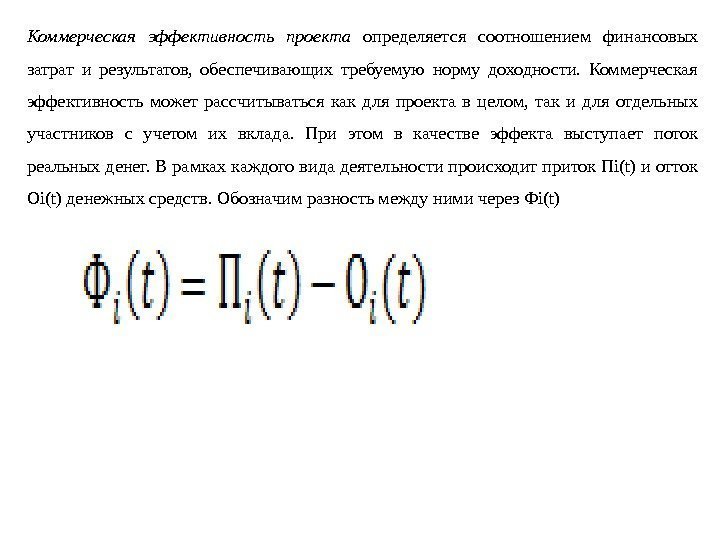 Коммерческая эффективность проекта определяется соотношением финансовых затрат и результатов, обеспечивающих требуемую норму доходности. Коммерческая эффективность может рассчитываться как для проекта в целом, так и для отдельных участников с учетом их вклада. При этом в качестве эффекта выступает поток реальных денег. В рамках каждого вида деятельности происходит приток Пi(t) и отток Оi(t) денежных средств. Обозначим разность между ними через Фi(t)

$Ф_i(t) = П_i(t) - О_i(t)$